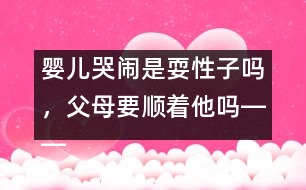 婴儿哭闹是耍性子吗，父母要顺着他吗——